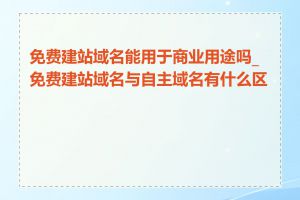 免费建站域名能用于商业用途吗_免费建站域名与自主域名有什么区